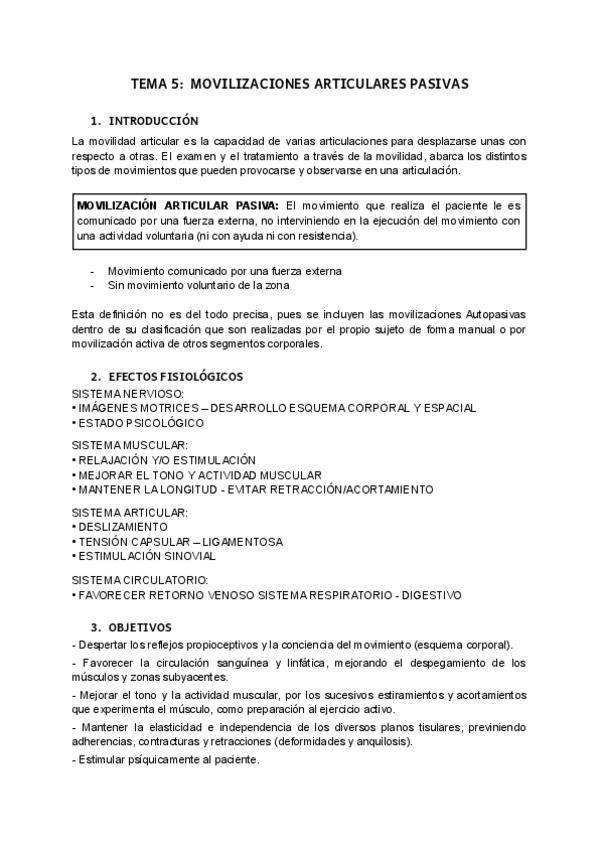 TEMA 5: MOVILIZACIONES ARTICULARES PASIVAS

1. INTRODUCCIÓN

La movilidad articular es la capacidad de varias articulaciones para desplazarse unas con respecto a otras. El examen y el tratamiento a través de la movilidad, abarca los distintos tipos de movimientos que pueden provocarse y observarse en una articulación.

MOVILIZACIÓN ARTICULAR PASIVA: El movimiento que realiza el paciente le es comunicado por una fuerza externa, no interviniendo en la ejecución del movimiento con una actividad voluntaria (ni con ayuda ni con resistencia).

- Movimiento comunicado por una fuerza externa
- Sin movimiento voluntario de la zona

Esta definición no es del todo precisa, pues se incluyen las movilizaciones Autopasivas dentro de su clasificación que son realizadas por el propio sujeto de forma manual o por movilización activa de otros segmentos corporales.

2. EFECTOS FISIOLÓGICOS

SISTEMA NERVIOSO:
• IMÁGENES MOTRICES – DESARROLLO ESQUEMA CORPORAL Y ESPACIAL
• ESTADO PSICOLÓGICO

SISTEMA MUSCULAR:
• RELAJACIÓN Y/O ESTIMULACIÓN
• MEJORAR EL TONO Y ACTIVIDAD MUSCULAR
• MANTENER LA LONGITUD - EVITAR RETRACCIÓN/ACORTAMIENTO

SISTEMA ARTICULAR:
• DESLIZAMIENTO
• TENSIÓN CAPSULAR – LIGAMENTOSA
• ESTIMULACIÓN SINOVIAL

SISTEMA CIRCULATORIO:
• FAVORECER RETORNO VENOSO SISTEMA RESPIRATORIO - DIGESTIVO

3. OBJETIVOS

- Despertar los reflejos propioceptivos y la conciencia del movimiento (esquema corporal).

- Favorecer la circulación sanguínea y linfática, mejorando el despegamiento de los músculos y zonas subyacentes.

- Mejorar el tono y la actividad muscular, por los sucesivos estiramientos y acortamientos que experimenta el músculo, como preparación al ejercicio activo.

- Mantener la elasticidad e independencia de los diversos planos tisulares, previniendo adherencias, contracturas y retracciones (deformidades y anquilosis).

- Estimular psíquicamente al paciente.